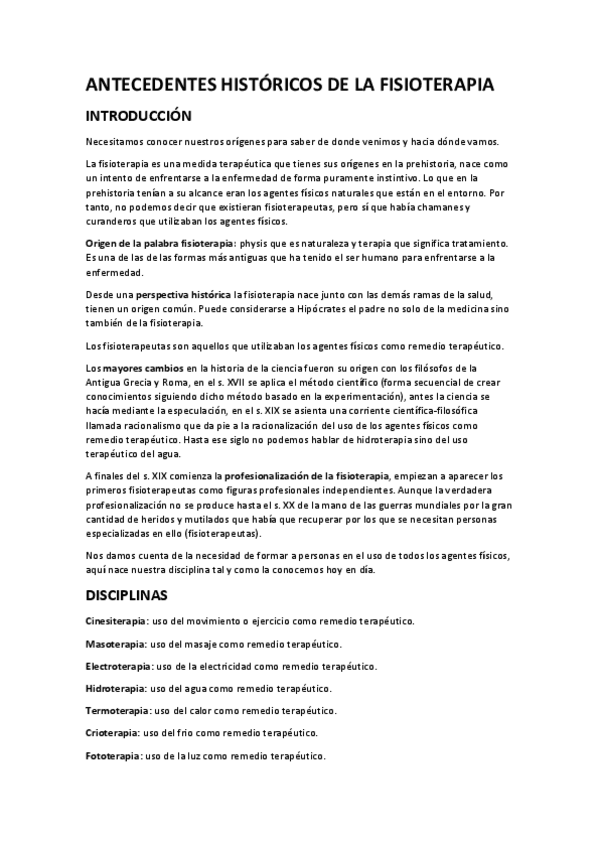 ANTECEDENTES HISTÓRICOS DE LA FISIOTERAPIA

INTRODUCCIÓN

Necesitamos conocer nuestros orígenes para saber de donde venimos y hacia dónde vamos.

La fisioterapia es una medida terapéutica que tienes sus orígenes en la prehistoria, nace como un intento de enfrentarse a la enfermedad de forma puramente instintivo. Lo que en la prehistoria tenían a su alcance eran los agentes físicos naturales que están en el entorno. Por tanto, no podemos decir que existieran fisioterapeutas, pero sí que había chamanes y curanderos que utilizaban los agentes físicos.

Origen de la palabra fisioterapia: physis que es naturaleza y terapia que significa tratamiento. Es una de las de las formas más antiguas que ha tenido el ser humano para enfrentarse a la enfermedad.

Desde una perspectiva histórica la fisioterapia nace junto con las demás ramas de la salud, tienen un origen común. Puede considerarse a Hipócrates el padre no solo de la medicina sino también de la fisioterapia.

Los fisioterapeutas son aquellos que utilizaban los agentes físicos como remedio terapéutico.

Los mayores cambios en la historia de la ciencia fueron su origen con los filósofos de la Antigua Grecia y Roma, en el s. XVII se aplica el método científico (forma secuencial de crear conocimientos siguiendo dicho método basado en la experimentación), antes la ciencia se hacía mediante la especulación, en el s. XIX se asienta una corriente científica-filosófica llamada racionalismo que da pie a la racionalización del uso de los agentes físicos como remedio terapéutico. Hasta ese siglo no podemos hablar de hidroterapia sino del uso terapéutico del agua.

A finales del s. XIX comienza la profesionalización de la fisioterapia, empiezan a aparecer los primeros fisioterapeutas como figuras profesionales independientes. Aunque la verdadera profesionalización no se produce hasta el s. XX de la mano de las guerras mundiales por la gran cantidad de heridos y mutilados que había que recuperar por los que se necesitan personas especializadas en ello (fisioterapeutas).

Nos damos cuenta de la necesidad de formar a personas en el uso de todos los agentes físicos, aquí nace nuestra disciplina tal y como la conocemos hoy en día.

DISCIPLINAS

Cinesiterapia: uso del movimiento o ejercicio como remedio terapéutico.

Masoterapia: uso del masaje como remedio terapéutico.

Electroterapia: uso de la electricidad como remedio terapéutico.

Hidroterapia: uso del agua como remedio terapéutico.

Termoterapia: uso del calor como remedio terapéutico.

Crioterapia: uso del frio como remedio terapéutico.

Fototerapia: uso de la luz como remedio terapéutico.